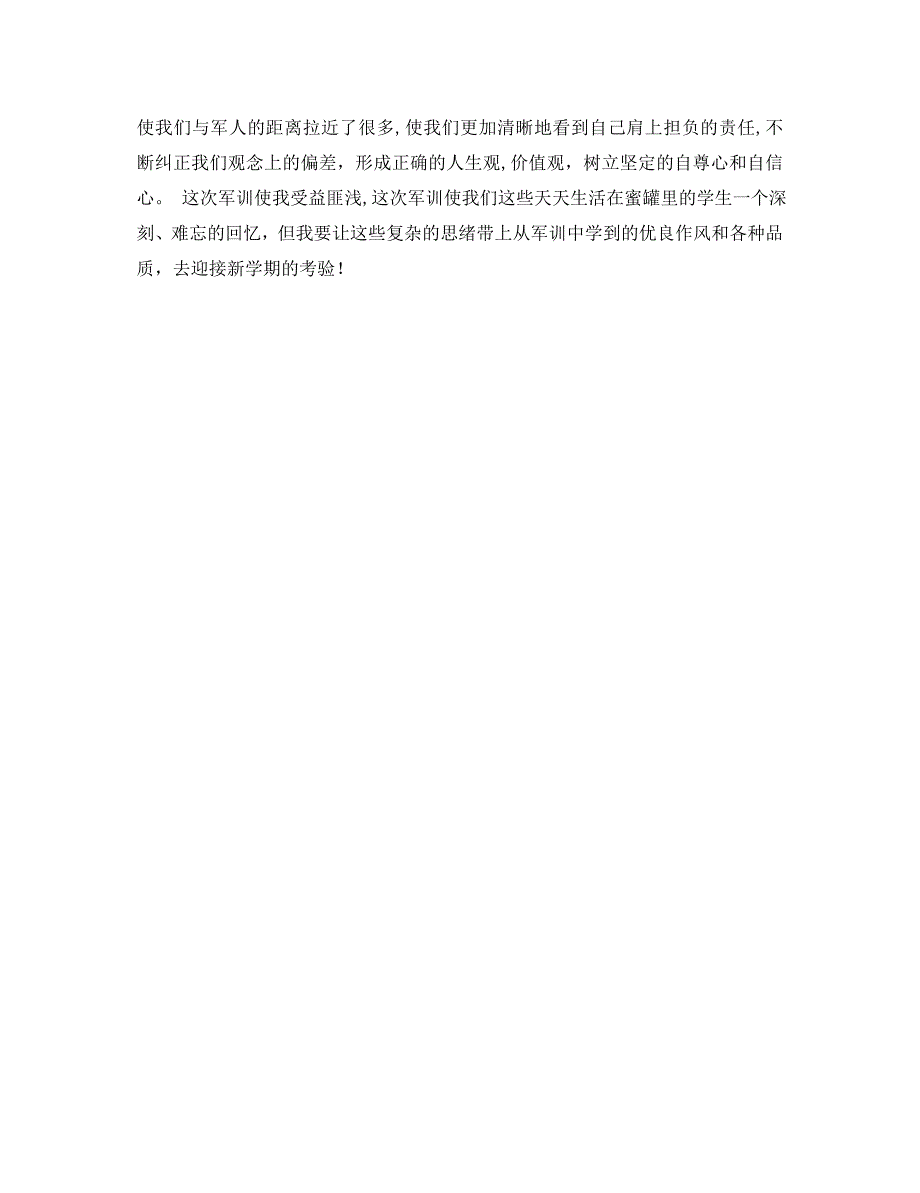 使我们与军人的距离拉近了很多,使我们更加清晰地看到自己肩上担负的责任,不断纠正我们观念上的偏差，形成正确的人生观,价值观，树立坚定的自尊心和自信心。 这次军训使我受益匪浅,这次军训使我们这些天天生活在蜜罐里的学生一个深刻、难忘的回忆，但我要让这些复杂的思绪带上从军训中学到的优良作风和各种品质，去迎接新学期的考验！